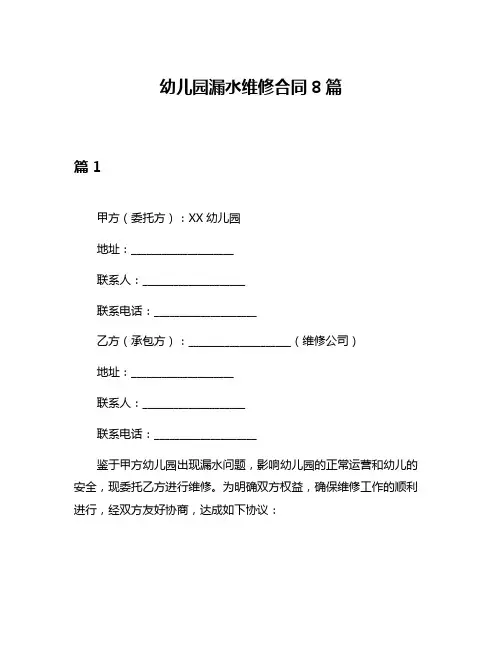 幼儿园漏水维修合同 8 篇

篇 1

甲方（委托方）：XX 幼儿园

地址：__________________

联系人：__________________

联系电话：__________________

乙方（承包方）：__________________（维修公司）

地址：__________________

联系人：__________________

联系电话：__________________

鉴于甲方幼儿园出现漏水问题，影响幼儿园的正常运营和幼儿的安全，现委托乙方进行维修。为明确双方权益，确保维修工作的顺利进行，经双方友好协商，达成如下协议：